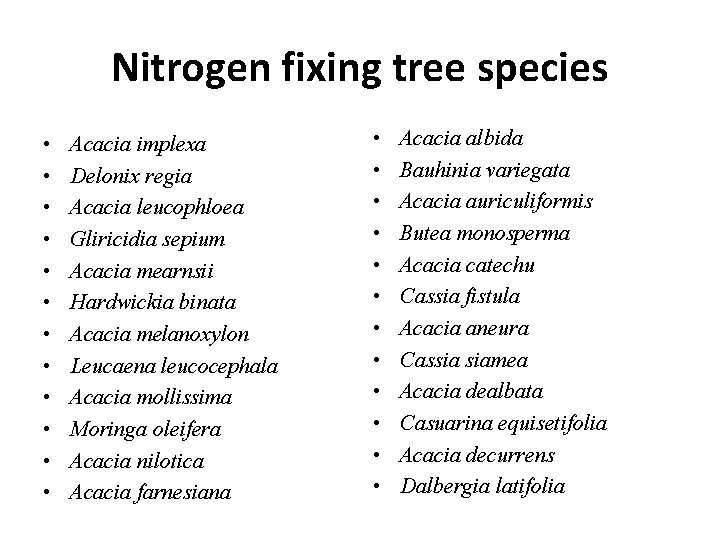 Nitrogen fixing tree species

• Acacia implexa
• Delonix regia
• Acacia leucophloea
• Gliricidia sepium
• Acacia mearnsii
• Hardwickia binata
• Acacia melanoxylon
• Leucaena leucocephala
• Acacia mollissima
• Moringa oleifera
• Acacia nilotica
• Acacia farnesiana

• Acacia albida
• Bauhinia variegata
• Acacia auriculiformis
• Butea monosperma
• Acacia catechu
• Cassia fistula
• Acacia aneura
• Cassia siamea
• Acacia dealbata
• Casuarina equisetifolia
• Acacia decurrens
• Dalbergia latifolia